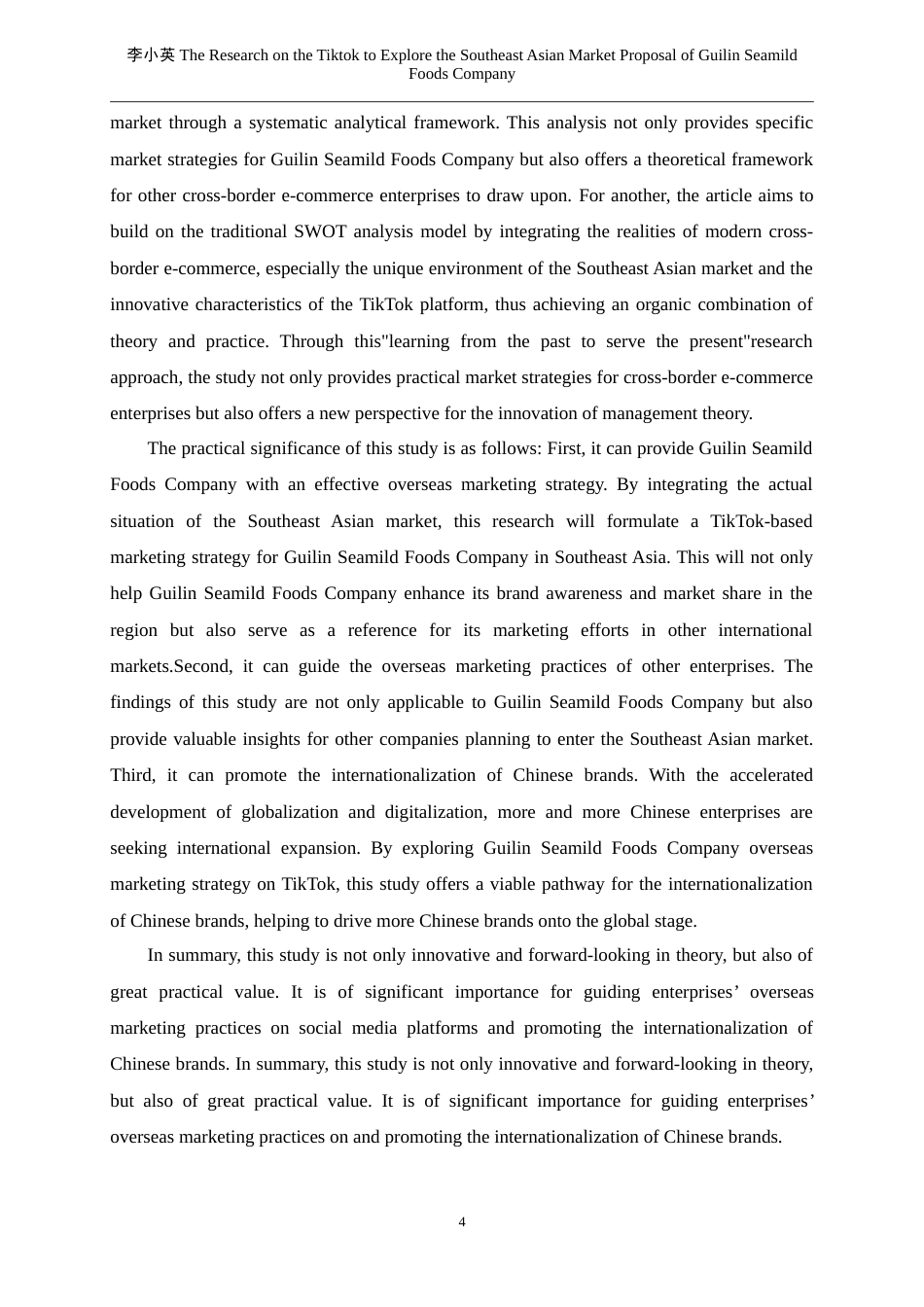 李小英 The Research on the Tiktok to Explore the Southeast Asian Market Proposal of Guilin Seamild Foods Company

market through a systematic analytical framework. This analysis not only provides specific market strategies for Guilin Seamild Foods Company but also offers a theoretical framework for other cross-border e-commerce enterprises to draw upon. For another, the article aims to build on the traditional SWOT analysis model by integrating the realities of modern cross-border e-commerce, especially the unique environment of the Southeast Asian market and the innovative characteristics of the TikTok platform, thus achieving an organic combination of theory and practice. Through this"learning from the past to serve the present"research approach, the study not only provides practical market strategies for cross-border e-commerce enterprises but also offers a new perspective for the innovation of management theory.

The practical significance of this study is as follows: First, it can provide Guilin Seamild Foods Company with an effective overseas marketing strategy. By integrating the actual situation of the Southeast Asian market, this research will formulate a TikTok-based marketing strategy for Guilin Seamild Foods Company in Southeast Asia. This will not only help Guilin Seamild Foods Company enhance its brand awareness and market share in the region but also serve as a reference for its marketing efforts in other international markets.Second, it can guide the overseas marketing practices of other enterprises. The findings of this study are not only applicable to Guilin Seamild Foods Company but also provide valuable insights for other companies planning to enter the Southeast Asian market. Third, it can promote the internationalization of Chinese brands. With the accelerated development of globalization and digitalization, more and more Chinese enterprises are seeking international expansion. By exploring Guilin Seamild Foods Company overseas marketing strategy on TikTok, this study offers a viable pathway for the internationalization of Chinese brands, helping to drive more Chinese brands onto the global stage.

In summary, this study is not only innovative and forward-looking in theory, but also of great practical value. It is of significant importance for guiding enterprises’ overseas marketing practices on social media platforms and promoting the internationalization of Chinese brands. In summary, this study is not only innovative and forward-looking in theory, but also of great practical value. It is of significant importance for guiding enterprises’ overseas marketing practices on and promoting the internationalization of Chinese brands.

4